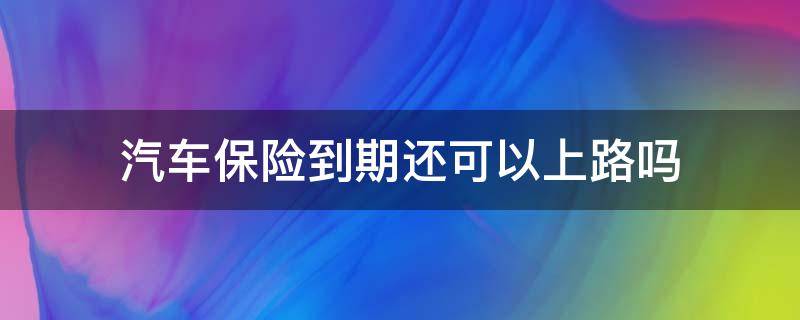 汽车保险到期还可以上路吗